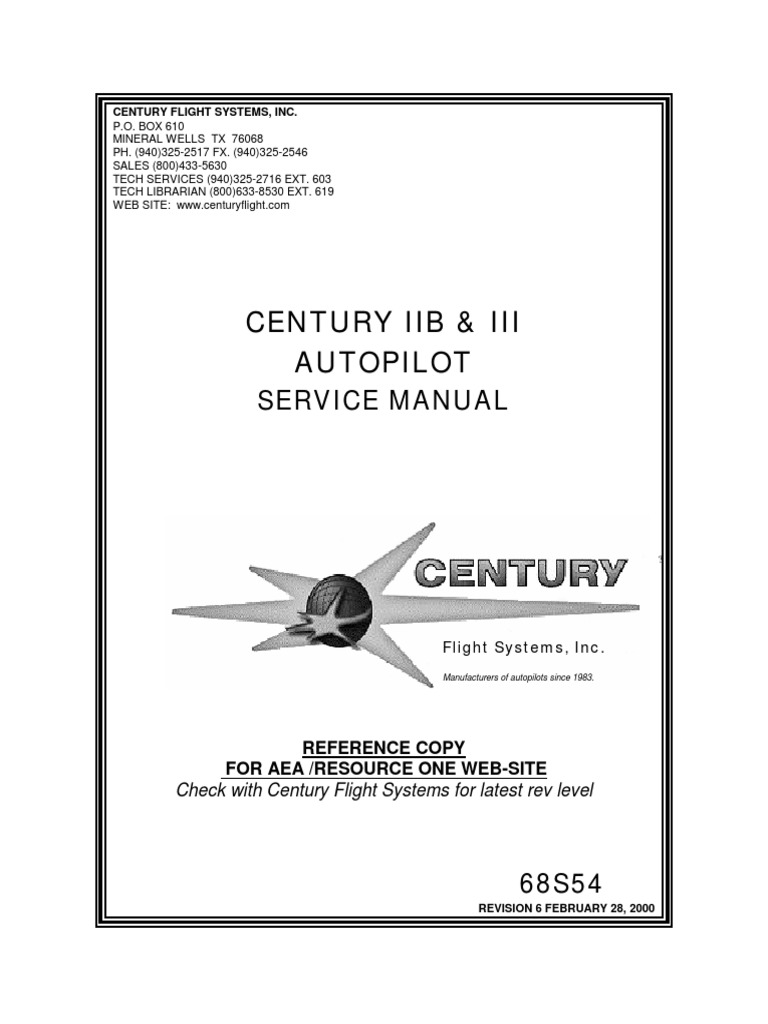 CENTURY FLIGHT SYSTEMS, INC.
P.O. BOX 610
MINERAL WELLS TX 76068
PH. (940)325-2517 FX. (940)325-2546
SALES (800)433-5630
TECH SERVICES (940)325-2716 EXT. 603
TECH LIBRARIAN (800)633-8530 EXT. 619
WEB SITE: www.centuryflight.com

CENTURY IIB & III
AUTOPILOT
SERVICE MANUAL

CENTURY
Flight Systems, Inc.
Manufacturers of autopilots since 1983.

REFERENCE COPY
FOR AEA /RESOURCE ONE WEB-SITE
Check with Century Flight Systems for latest rev level

68S54
REVISION 6 FEBRUARY 28, 2000